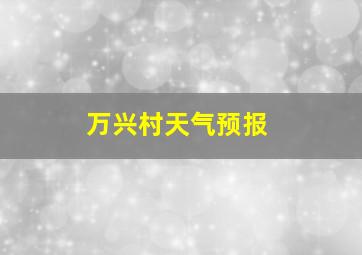 万兴村天气预报